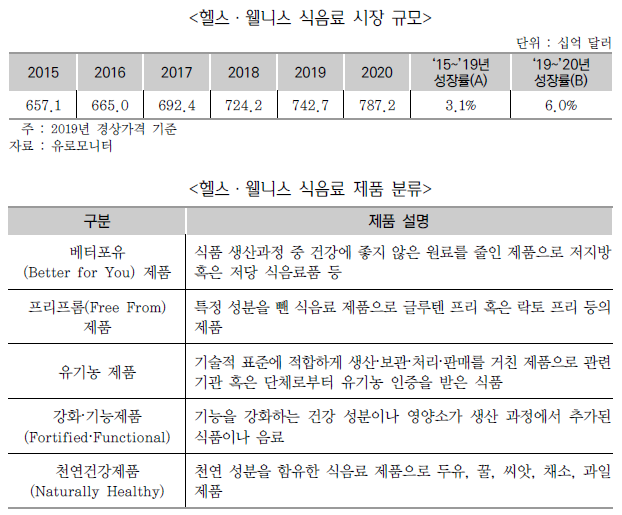 <헬스 · 웰니스 식음료 시장 규모>

단위 : 십억 달러

| 2015 | 2016 | 2017 | 2018 | 2019 | 2020 | '15~'19년 성장률(A) | '19~'20년 성장률(B) |
|---|---|---|---|---|---|---|---|
| 657.1 | 665.0 | 692.4 | 724.2 | 742.7 | 787.2 | 3.1% | 6.0% |

주 : 2019년 경상가격 기준
자료 : 유로모니터

<헬스 · 웰니스 식음료 제품 분류>

| 구분 | 제품 설명 |
|---|---|
| 베터포유 (Better for You) 제품 | 식품 생산과정 중 건강에 좋지 않은 원료를 줄인 제품으로 저지방 혹은 저당 식음료품 등 |
| 프리프롬(Free From) 제품 | 특정 성분을 뺀 식음료 제품으로 글루텐 프리 혹은 락토 프리 등의 제품 |
| 유기농 제품 | 기술적 표준에 적합하게 생산·보관·처리·판매를 거친 제품으로 관련 기관 혹은 단체로부터 유기농 인증을 받은 식품 |
| 강화·기능제품 (Fortified·Functional) | 기능을 강화하는 건강 성분이나 영양소가 생산 과정에서 추가된 식품이나 음료 |
| 천연건강제품 (Naturally Healthy) | 천연 성분을 함유한 식음료 제품으로 두유, 꿀, 씨앗, 채소, 과일 제품 |